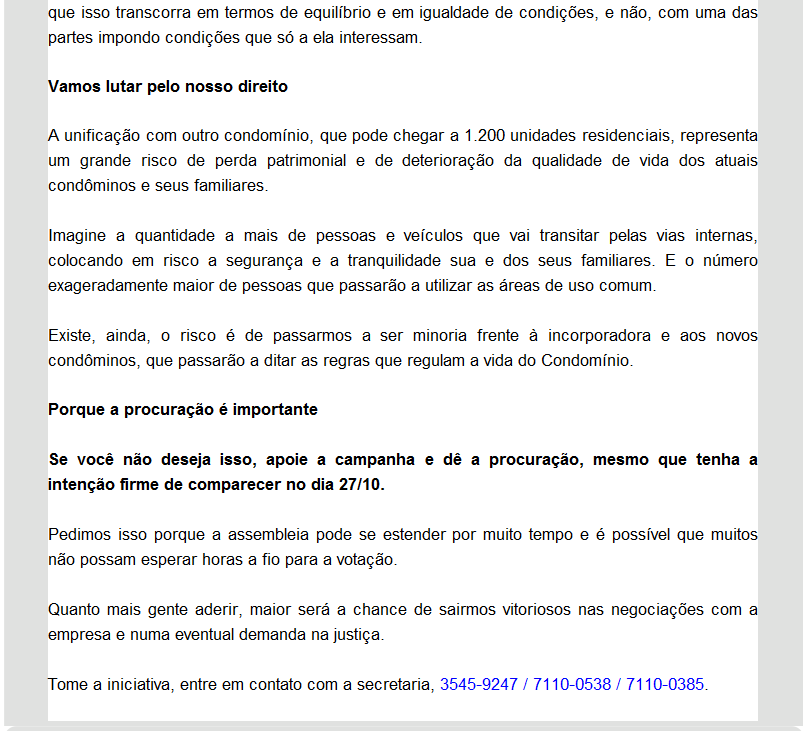 que isso transcorra em termos de equilíbrio e em igualdade de condições, e não, com uma das partes impondo condições que só a ela interessam.

Vamos lutar pelo nosso direito

A unificação com outro condomínio, que pode chegar a 1.200 unidades residenciais, representa um grande risco de perda patrimonial e de deterioração da qualidade de vida dos atuais condôminos e seus familiares.

Imagine a quantidade a mais de pessoas e veículos que vai transitar pelas vias internas, colocando em risco a segurança e a tranquilidade sua e dos seus familiares. E o número exageradamente maior de pessoas que passarão a utilizar as áreas de uso comum.

Existe, ainda, o risco é de passarmos a ser minoria frente à incorporadora e aos novos condôminos, que passarão a ditar as regras que regulam a vida do Condomínio.

Porque a procuração é importante

Se você não deseja isso, apoie a campanha e dê a procuração, mesmo que tenha a intenção firme de comparecer no dia 27/10.

Pedimos isso porque a assembleia pode se estender por muito tempo e é possível que muitos não possam esperar horas a fio para a votação.

Quanto mais gente aderir, maior será a chance de sairmos vitoriosos nas negociações com a empresa e numa eventual demanda na justiça.

Tome a iniciativa, entre em contato com a secretaria, 3545-9247 / 7110-0538 / 7110-0385.